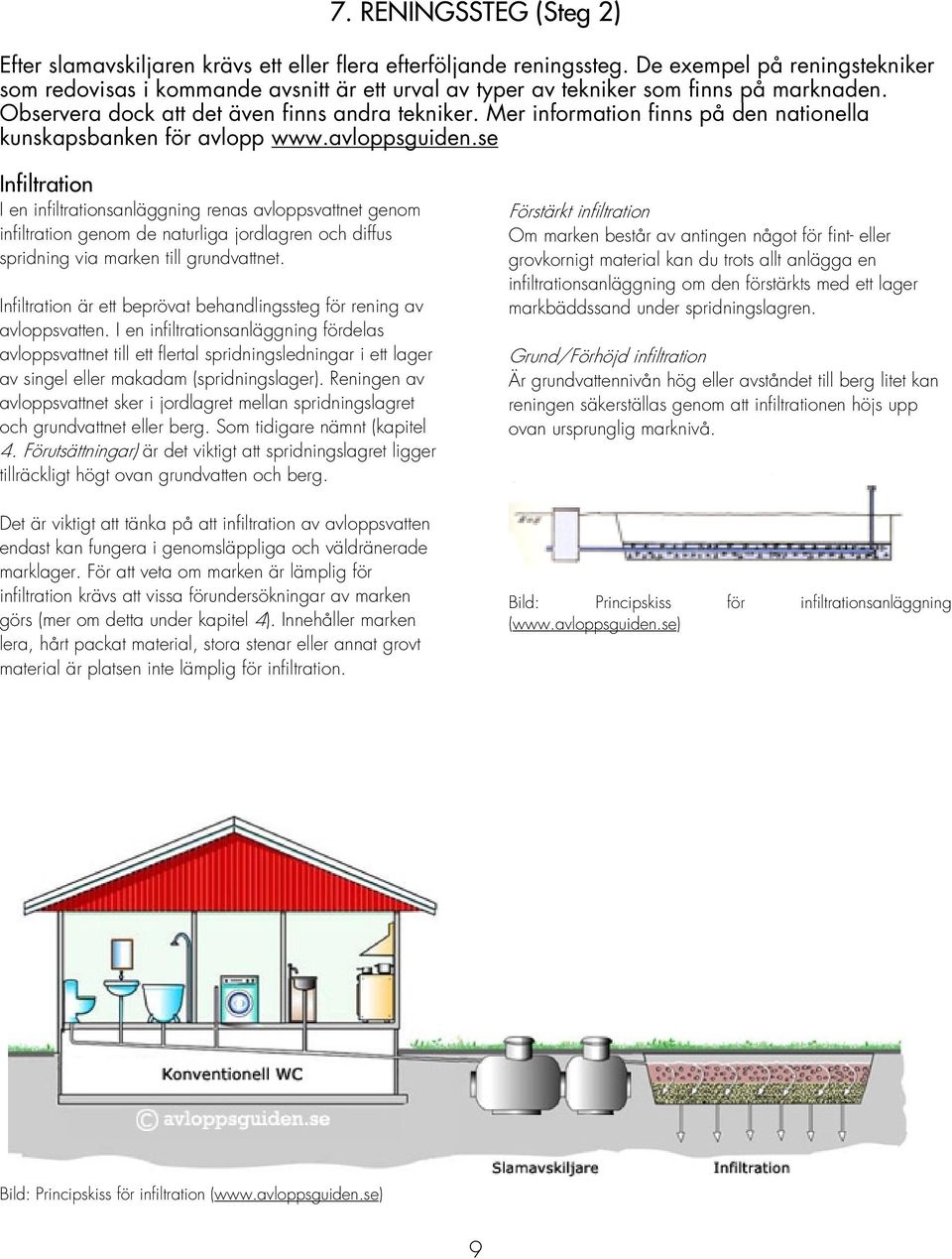 7. RENINGSSTEG (Steg 2)

Efter slamavskiljaren krävs ett eller flera efterföljande reningssteg. De exempel på reningstekniker som redovisas i kommande avsnitt är ett urval av typer av tekniker som finns på marknaden. Observera dock att det även finns andra tekniker. Mer information finns på den nationella kunskapsbanken för avlopp www.avloppsguiden.se

Infiltration

I en infiltrationsanläggning renas avloppsvattnet genom infiltration genom de naturliga jordlagren och diffus spridning via marken till grundvattnet.

Infiltration är ett beprövat behandlingssteg för rening av avloppsvatten. I en infiltrationsanläggning fördelas avloppsvattnet till ett flertal spridningsledningar i ett lager av singel eller makadam (spridningslager). Reningen av avloppsvattnet sker i jordlagret mellan spridningslagret och grundvattnet eller berg. Som tidigare nämnt (kapitel 4. Förutsättningar) är det viktigt att spridningslagret ligger tillräckligt högt ovan grundvatten och berg.

Det är viktigt att tänka på att infiltration av avloppsvatten endast kan fungera i genomsläppliga och väldränerade marklager. För att veta om marken är lämplig för infiltration krävs att vissa förundersökningar av marken görs (mer om detta under kapitel 4). Innehåller marken lera, hårt packat material, stora stenar eller annat grovt material är platsen inte lämplig för infiltration.

Förstärkt infiltration

Om marken består av antingen något för fint- eller grovkornigt material kan du trots allt anlägga en infiltrationsanläggning om den förstärkts med ett lager markbäddssand under spridningslagren.

Grund/Förhöjd infiltration

Är grundvattennivån hög eller avståndet till berg litet kan reningen säkerställas genom att infiltrationen höjs upp ovan ursprunglig marknivå.

Bild: Principskiss för infiltrationsanläggning (www.avloppsguiden.se)

Konventionell WC

© avloppsguiden.se

Slamavskiljare

Infiltration

Bild: Principskiss för infiltration (www.avloppsguiden.se)

9